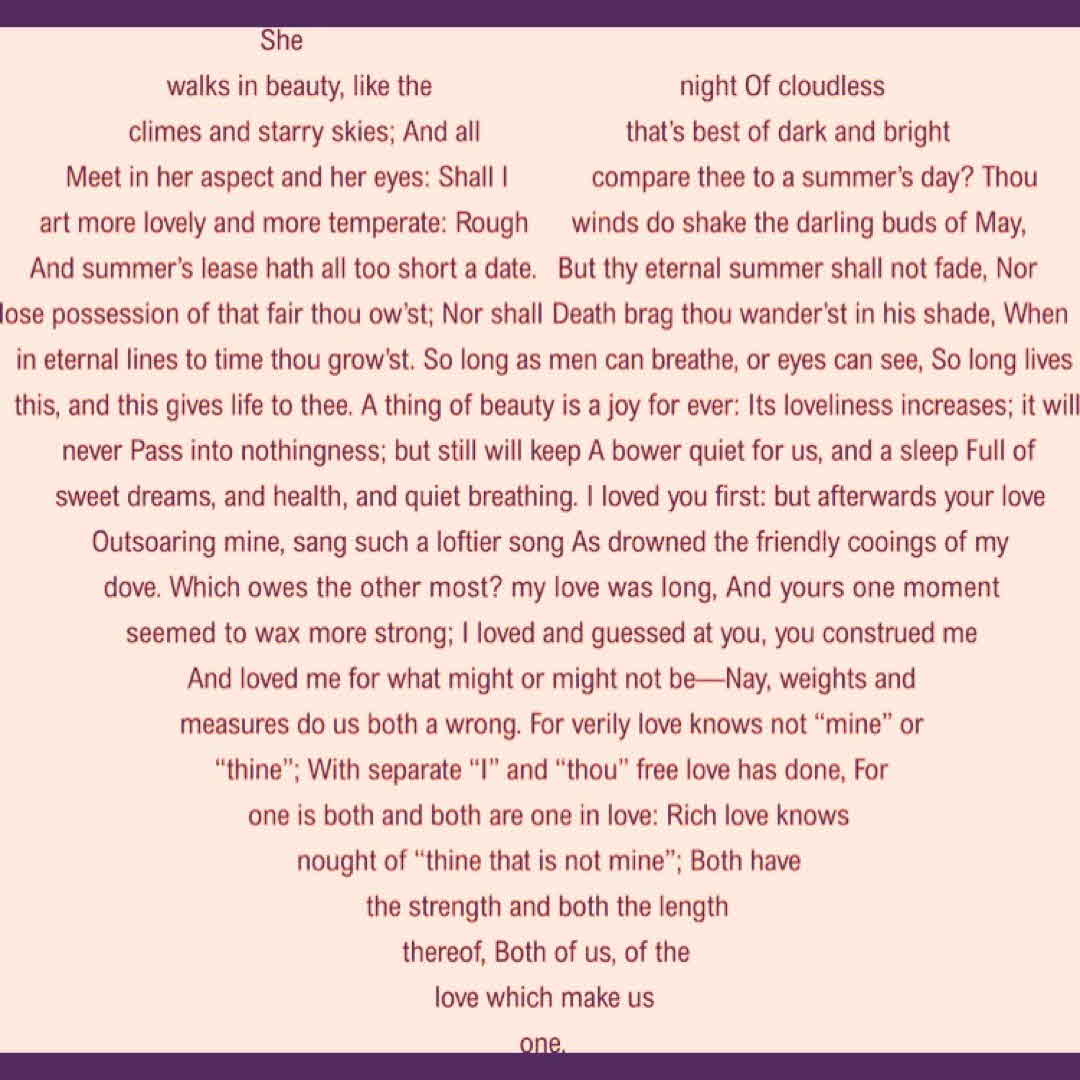 She

walks in beauty, like the

night Of cloudless

climes and starry skies; And all

that's best of dark and bright

Meet in her aspect and her eyes: Shall I

compare thee to a summer's day? Thou

art more lovely and more temperate: Rough

winds do shake the darling buds of May,

And summer's lease hath all too short a date.

But thy eternal summer shall not fade, Nor

lose possession of that fair thou ow'st; Nor shall Death brag thou wander'st in his shade, When in eternal lines to time thou grow'st. So long as men can breathe, or eyes can see, So long lives this, and this gives life to thee. A thing of beauty is a joy for ever: Its loveliness increases; it will never Pass into nothingness; but still will keep A bower quiet for us, and a sleep Full of sweet dreams, and health, and quiet breathing. I loved you first: but afterwards your love Outsoaring mine, sang such a loftier song As drowned the friendly cooings of my dove. Which owes the other most? my love was long, And yours one moment seemed to wax more strong; I loved and guessed at you, you construed me And loved me for what might or might not be—Nay, weights and measures do us both a wrong. For verily love knows not "mine" or "thine"; With separate "I" and "thou" free love has done, For one is both and both are one in love: Rich love knows nought of "thine that is not mine"; Both have the strength and both the length thereof, Both of us, of the love which make us one.